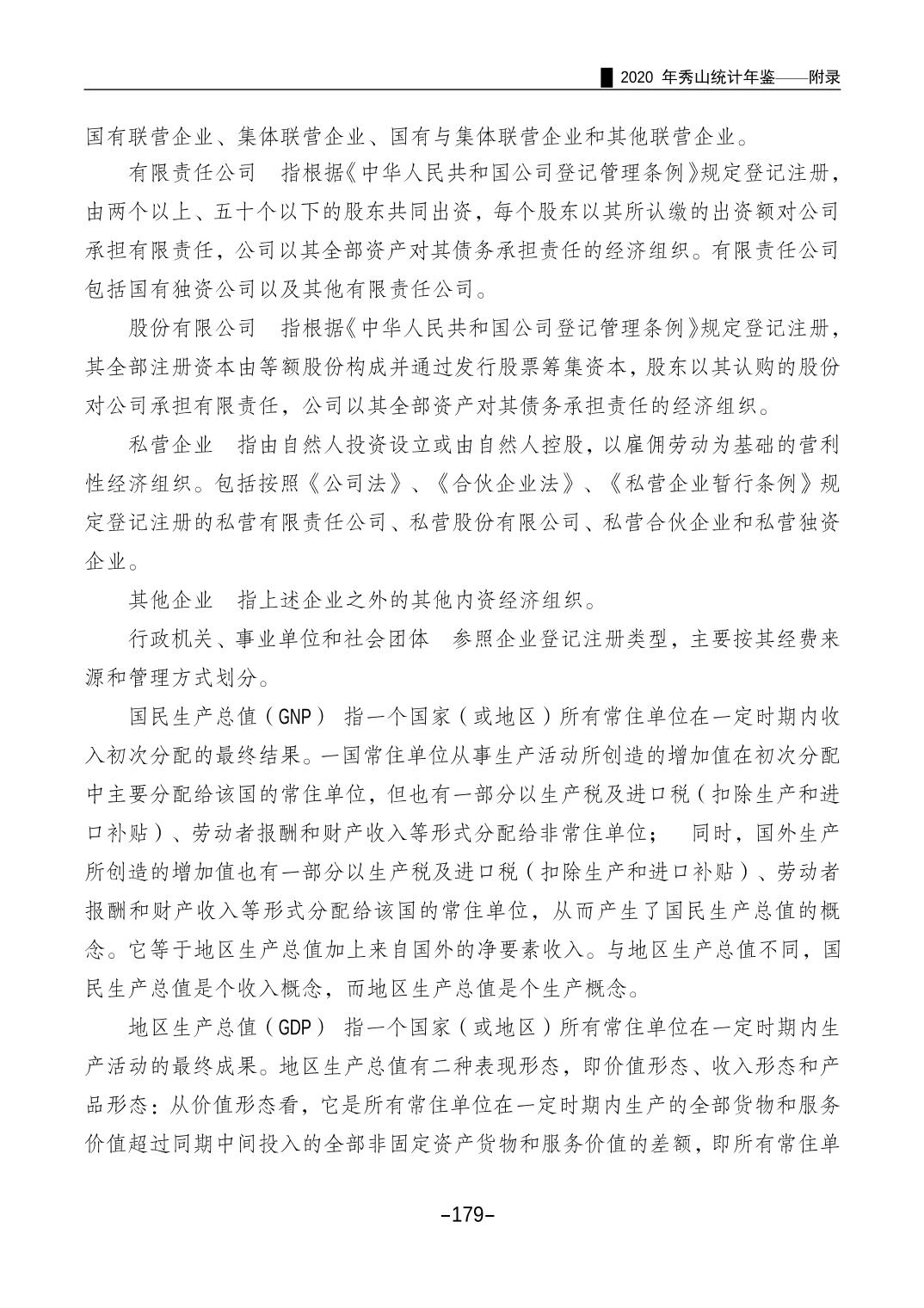 2020年秀山统计年鉴——附录

国有联营企业、集体联营企业、国有与集体联营企业和其他联营企业。

有限责任公司 指根据《中华人民共和国公司登记管理条例》规定登记注册，由两个以上、五十个以下的股东共同出资，每个股东以其所认缴的出资额对公司承担有限责任，公司以其全部资产对其债务承担责任的经济组织。有限责任公司包括国有独资公司以及其他有限责任公司。

股份有限公司 指根据《中华人民共和国公司登记管理条例》规定登记注册，其全部注册资本由等额股份构成并通过发行股票筹集资本，股东以其认购的股份对公司承担有限责任，公司以其全部资产对其债务承担责任的经济组织。

私营企业 指由自然人投资设立或由自然人控股，以雇佣劳动为基础的营利性经济组织。包括按照《公司法》、《合伙企业法》、《私营企业暂行条例》规定登记注册的私营有限责任公司、私营股份有限公司、私营合伙企业和私营独资企业。

其他企业 指上述企业之外的其他内资经济组织。

行政机关、事业单位和社会团体 参照企业登记注册类型，主要按其经费来源和管理方式划分。

国民生产总值（GNP） 指一个国家（或地区）所有常住单位在一定时期内收入初次分配的最终结果。一国常住单位从事生产活动所创造的增加值在初次分配中主要分配给该国的常住单位，但也有一部分以生产税及进口税（扣除生产和进口补贴）、劳动者报酬和财产收入等形式分配给非常住单位； 同时，国外生产所创造的增加值也有一部分以生产税及进口税（扣除生产和进口补贴）、劳动者报酬和财产收入等形式分配给该国的常住单位，从而产生了国民生产总值的概念。它等于地区生产总值加上来自国外的净要素收入。与地区生产总值不同，国民生产总值是个收入概念，而地区生产总值是个生产概念。

地区生产总值（GDP） 指一个国家（或地区）所有常住单位在一定时期内生产活动的最终成果。地区生产总值有二种表现形态，即价值形态、收入形态和产品形态：从价值形态看，它是所有常住单位在一定时期内生产的全部货物和服务价值超过同期中间投入的全部非固定资产货物和服务价值的差额，即所有常住单

-179-